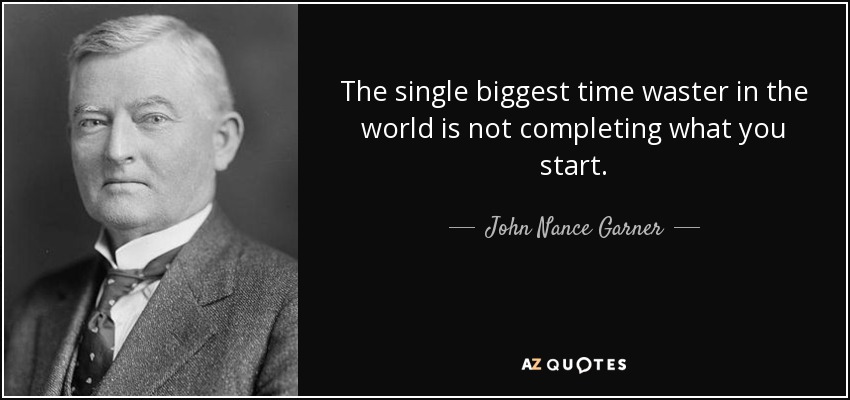 The single biggest time waster in the world is not completing what you start.

— John Nance Garner —

AZ QUOTES